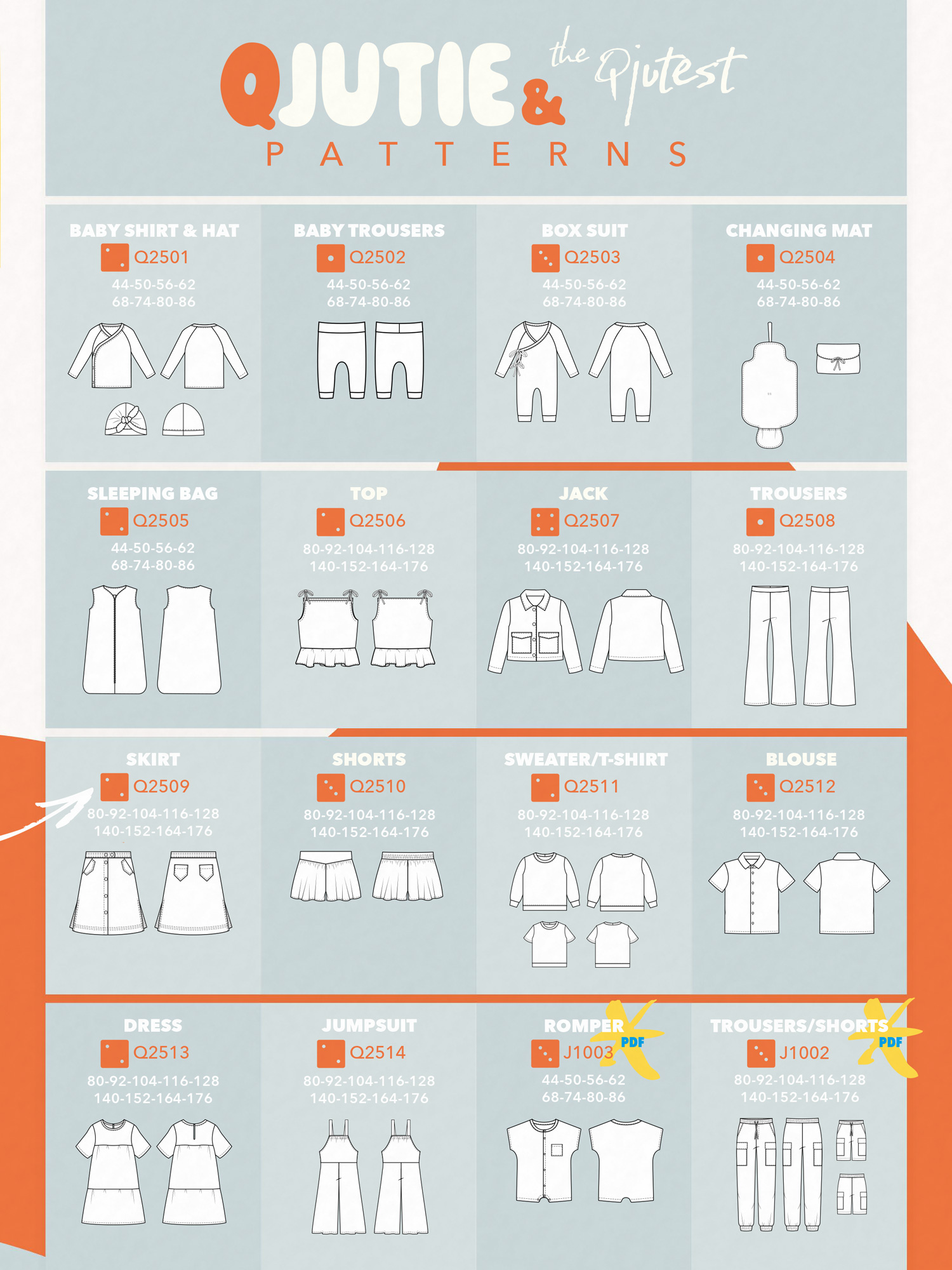 QJUTIE & the Qjutest

PATTERNS

BABY SHIRT & HAT
Q2501
44-50-56-62
68-74-80-86

BABY TROUSERS
Q2502
44-50-56-62
68-74-80-86

BOX SUIT
Q2503
44-50-56-62
68-74-80-86

CHANGING MAT
Q2504
44-50-56-62
68-74-80-86

SLEEPING BAG
Q2505
44-50-56-62
68-74-80-86

TOP
Q2506
80-92-104-116-128
140-152-164-176

JACK
Q2507
80-92-104-116-128
140-152-164-176

TROUSERS
Q2508
80-92-104-116-128
140-152-164-176

SKIRT
Q2509
80-92-104-116-128
140-152-164-176

SHORTS
Q2510
80-92-104-116-128
140-152-164-176

SWEATER/T-SHIRT
Q2511
80-92-104-116-128
140-152-164-176

BLOUSE
Q2512
80-92-104-116-128
140-152-164-176

DRESS
Q2513
80-92-104-116-128
140-152-164-176

JUMPSUIT
Q2514
80-92-104-116-128
140-152-164-176

ROMPER
PDF
J1003
44-50-56-62
68-74-80-86

TROUSERS/SHORTS
PDF
J1002
80-92-104-116-128
140-152-164-176